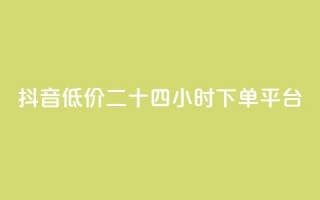 抖音低价二十四小时下单平台